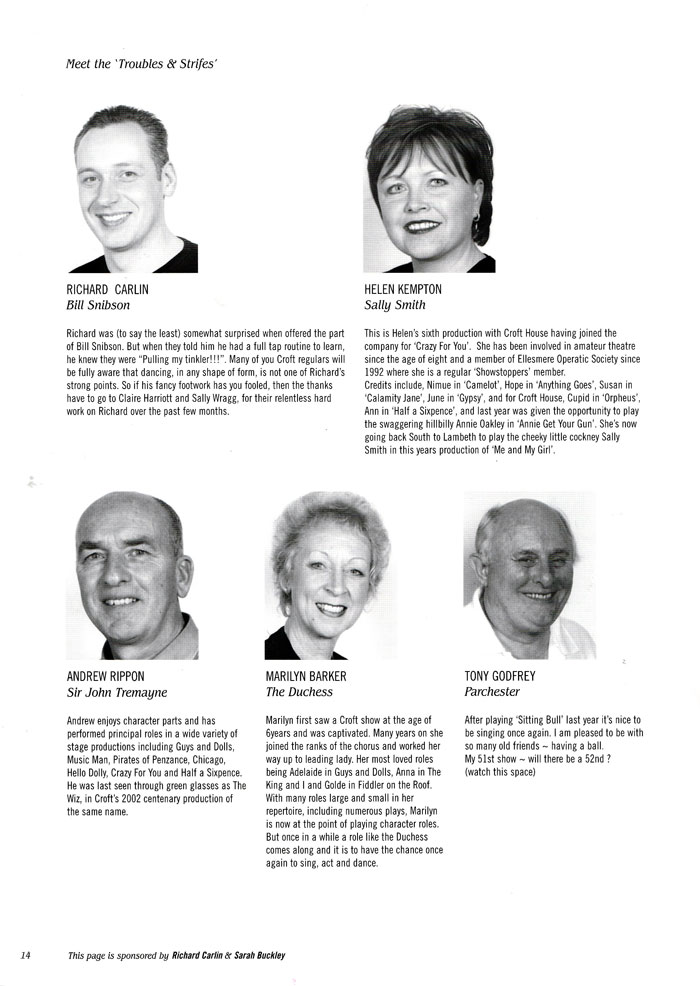 Meet the 'Troubles & Strifes'

RICHARD CARLIN
Bill Snibson

Richard was (to say the least) somewhat surprised when offered the part of Bill Snibson. But when they told him he had a full tap routine to learn, he knew they were "Pulling my tinkler!!!". Many of you Croft regulars will be fully aware that dancing, in any shape of form, is not one of Richard's strong points. So if his fancy footwork has you fooled, then the thanks have to go to Claire Harriott and Sally Wragg, for their relentless hard work on Richard over the past few months.

HELEN KEMPTON
Sally Smith

This is Helen's sixth production with Croft House having joined the company for 'Crazy For You'. She has been involved in amateur theatre since the age of eight and a member of Ellesmere Operatic Society since 1992 where she is a regular 'Showstoppers' member.
Credits include, Nimue in 'Camelot', Hope in 'Anything Goes', Susan in 'Calamity Jane', June in 'Gypsy', and for Croft House, Cupid in 'Orpheus', Ann in 'Half a Sixpence', and last year was given the opportunity to play the swaggering hillbilly Annie Oakley in 'Annie Get Your Gun'. She's now going back South to Lambeth to play the cheeky little cockney Sally Smith in this years production of 'Me and My Girl'.

ANDREW RIPPON
Sir John Tremayne

Andrew enjoys character parts and has performed principal roles in a wide variety of stage productions including Guys and Dolls, Music Man, Pirates of Penzance, Chicago, Hello Dolly, Crazy For You and Half a Sixpence. He was last seen through green glasses as The Wiz, in Croft's 2002 centenary production of the same name.

MARILYN BARKER
The Duchess

Marilyn first saw a Croft show at the age of 6years and was captivated. Many years on she joined the ranks of the chorus and worked her way up to leading lady. Her most loved roles being Adelaide in Guys and Dolls, Anna in The King and I and Golde in Fiddler on the Roof. With many roles large and small in her repertoire, including numerous plays, Marilyn is now at the point of playing character roles. But once in a while a role like the Duchess comes along and it is to have the chance once again to sing, act and dance.

TONY GODFREY
Parchester

After playing 'Sitting Bull' last year it's nice to be singing once again. I am pleased to be with so many old friends ~ having a ball.
My 51st show ~ will there be a 52nd ?
(watch this space)

14 This page is sponsored by Richard Carlin & Sarah Buckley